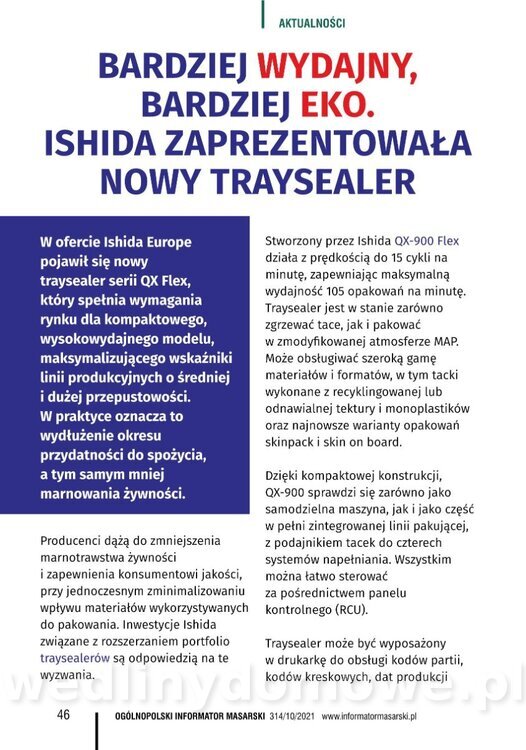 AKTUALNOŚCI

BARDZIEJ WYDAJNY, BARDZIEJ EKO. ISHIDA ZAPREZENTOWAŁA NOWY TRAYSEALER

W ofercie Ishida Europe pojawił się nowy traysealer serii QX Flex, który spełnia wymagania rynku dla kompaktowego, wysokowydajnego modelu, maksymalizującego wskaźniki linii produkcyjnych o średniej i dużej przepustowości. W praktyce oznacza to wydłużenie okresu przydatności do spożycia, a tym samym mniej marnowania żywności.

Producenci dążą do zmniejszenia marnotrawstwa żywności i zapewnienia konsumentowi jakości, przy jednoczesnym zminimalizowaniu wpływu materiałów wykorzystywanych do pakowania. Inwestycje Ishida związane z rozszerzaniem portfolio traysealerów są odpowiedzią na te wyzwania.

Stworzony przez Ishida QX-900 Flex działa z prędkością do 15 cykli na minutę, zapewniając maksymalną wydajność 105 opakowań na minutę. Traysealer jest w stanie zarówno zgrzewać tace, jak i pakować w zmodyfikowanej atmosferze MAP. Może obsługiwać szeroką gamę materiałów i formatów, w tym tacki wykonane z recyklingowanej lub odnawialnej tektury i monoplastików oraz najnowsze warianty opakowań skinpack i skin on board.

Dzięki kompaktowej konstrukcji, QX-900 sprawdzi się zarówno jako samodzielna maszyna, jak i jako część w pełni zintegrowanej linii pakującej, z podajnikiem tacek do czterech systemów napełniania. Wszystkim można łatwo sterować za pośrednictwem panelu kontrolnego (RCU).

Traysealer może być wyposażony w drukarkę do obsługi kodów partii, kodów kreskowych, dat produkcji

wedlinydomowe.pl

46 OGÓLNOPOLSKI INFORMATOR MASARSKI 314/10/2021 www.informatormasarski.pl